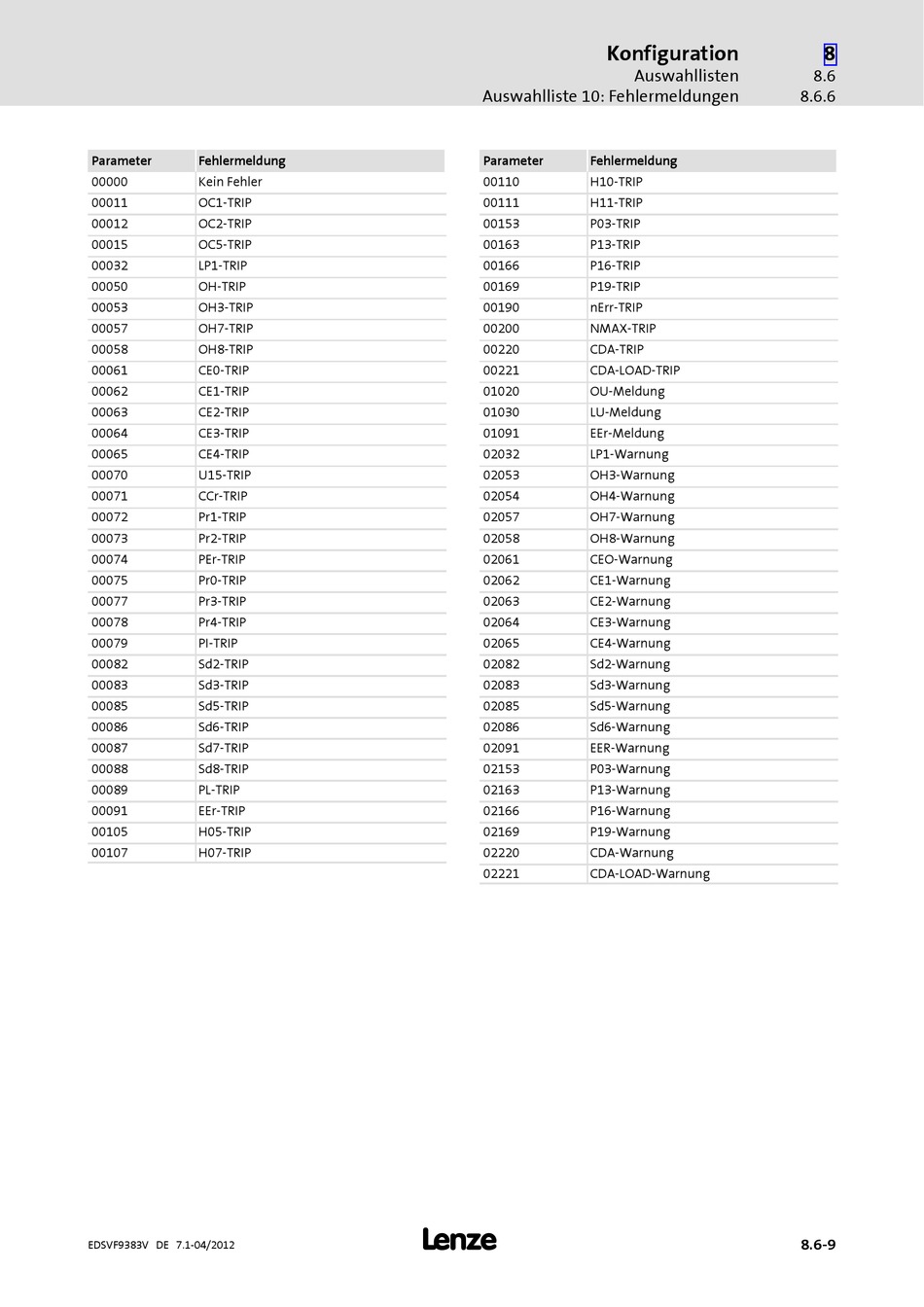 Konfiguration 8
Auswahllisten 8.6
Auswahlliste 10: Fehlermeldungen 8.6.6

| Parameter | Fehlermeldung |
|---|---|
| 00000 | Kein Fehler |
| 00011 | OC1-TRIP |
| 00012 | OC2-TRIP |
| 00015 | OC5-TRIP |
| 00032 | LP1-TRIP |
| 00050 | OH-TRIP |
| 00053 | OH3-TRIP |
| 00057 | OH7-TRIP |
| 00058 | OH8-TRIP |
| 00061 | CE0-TRIP |
| 00062 | CE1-TRIP |
| 00063 | CE2-TRIP |
| 00064 | CE3-TRIP |
| 00065 | CE4-TRIP |
| 00070 | U15-TRIP |
| 00071 | CCr-TRIP |
| 00072 | Pr1-TRIP |
| 00073 | Pr2-TRIP |
| 00074 | PEr-TRIP |
| 00075 | Pr0-TRIP |
| 00077 | Pr3-TRIP |
| 00078 | Pr4-TRIP |
| 00079 | PI-TRIP |
| 00082 | Sd2-TRIP |
| 00083 | Sd3-TRIP |
| 00085 | Sd5-TRIP |
| 00086 | Sd6-TRIP |
| 00087 | Sd7-TRIP |
| 00088 | Sd8-TRIP |
| 00089 | PL-TRIP |
| 00091 | EEr-TRIP |
| 00105 | H05-TRIP |
| 00107 | H07-TRIP |

| Parameter | Fehlermeldung |
|---|---|
| 00110 | H10-TRIP |
| 00111 | H11-TRIP |
| 00153 | P03-TRIP |
| 00163 | P13-TRIP |
| 00166 | P16-TRIP |
| 00169 | P19-TRIP |
| 00190 | nErr-TRIP |
| 00200 | NMAX-TRIP |
| 00220 | CDA-TRIP |
| 00221 | CDA-LOAD-TRIP |
| 01020 | OU-Meldung |
| 01030 | LU-Meldung |
| 01091 | EEr-Meldung |
| 02032 | LP1-Warnung |
| 02053 | OH3-Warnung |
| 02054 | OH4-Warnung |
| 02057 | OH7-Warnung |
| 02058 | OH8-Warnung |
| 02061 | CEO-Warnung |
| 02062 | CE1-Warnung |
| 02063 | CE2-Warnung |
| 02064 | CE3-Warnung |
| 02065 | CE4-Warnung |
| 02082 | Sd2-Warnung |
| 02083 | Sd3-Warnung |
| 02085 | Sd5-Warnung |
| 02086 | Sd6-Warnung |
| 02091 | EER-Warnung |
| 02153 | P03-Warnung |
| 02163 | P13-Warnung |
| 02166 | P16-Warnung |
| 02169 | P19-Warnung |
| 02220 | CDA-Warnung |
| 02221 | CDA-LOAD-Warnung |

EDSVF9383V DE 7.1-04/2012 Lenze 8.6-9